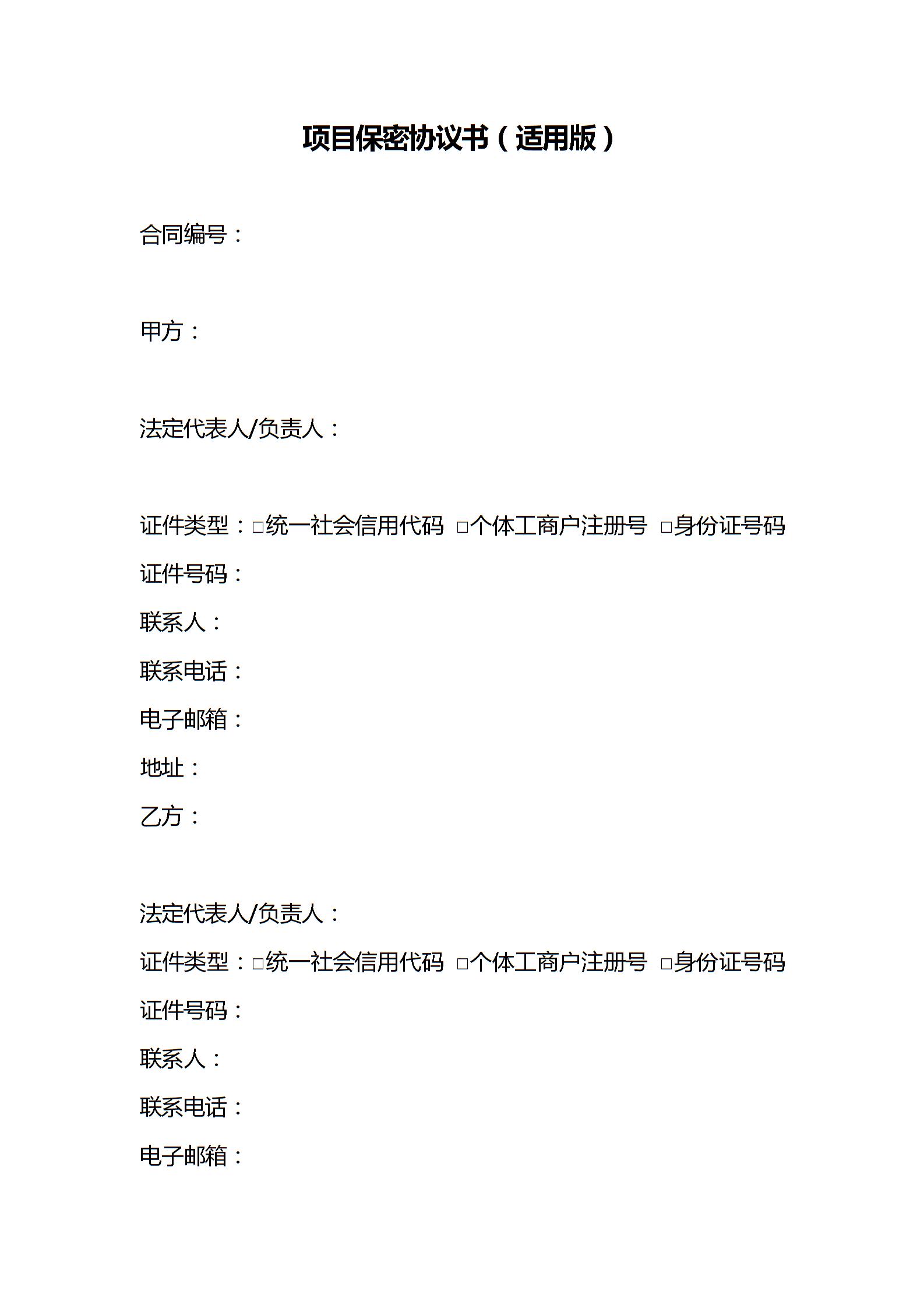 项目保密协议书（适用版）

合同编号：

甲方：

法定代表人/负责人：

证件类型：□统一社会信用代码 □个体工商户注册号 □身份证号码
证件号码：
联系人：
联系电话：
电子邮箱：
地址：
乙方：

法定代表人/负责人：
证件类型：□统一社会信用代码 □个体工商户注册号 □身份证号码
证件号码：
联系人：
联系电话：
电子邮箱：